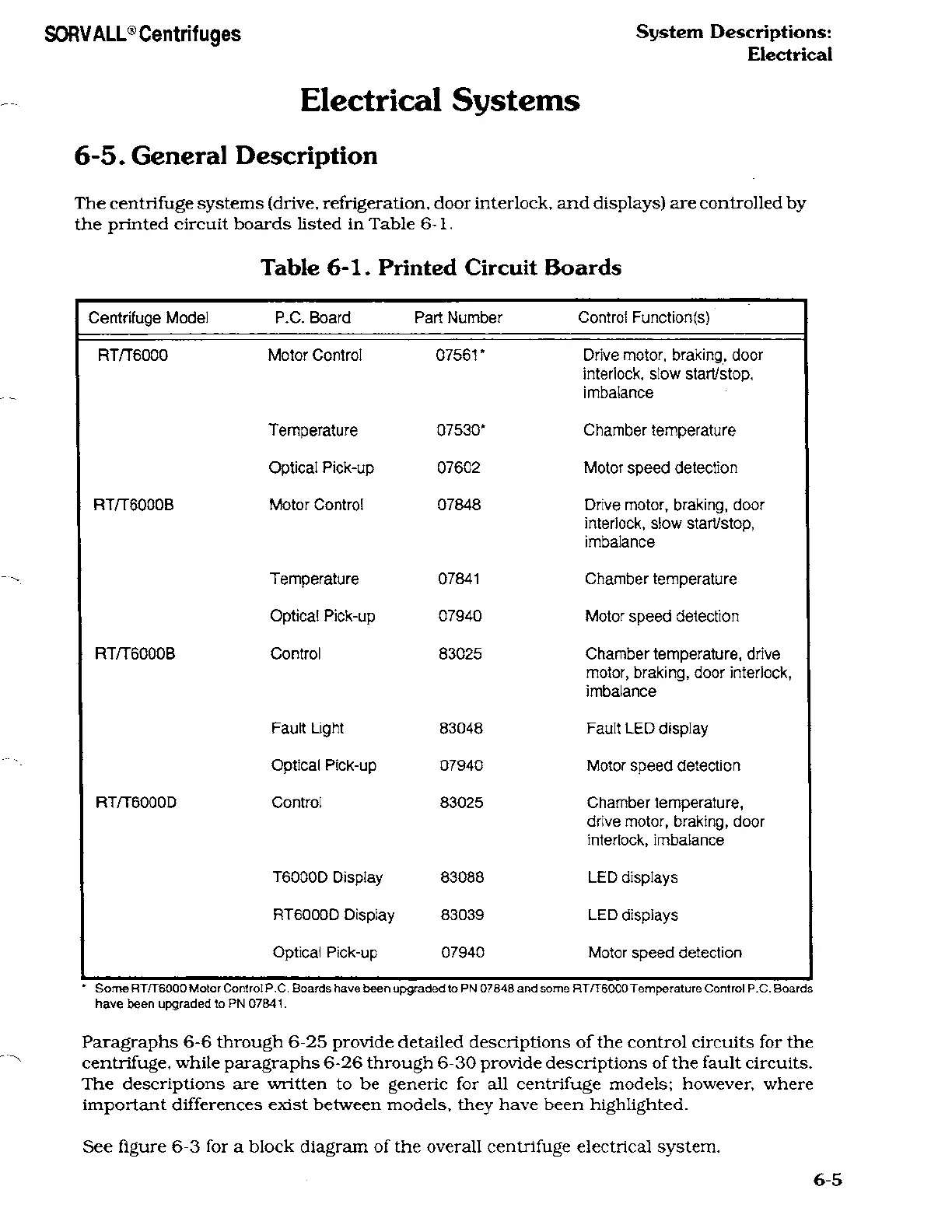 SORVALL® Centrifuges

System Descriptions: Electrical

Electrical Systems

6-5. General Description

The centrifuge systems (drive, refrigeration, door interlock, and displays) are controlled by the printed circuit boards listed in Table 6-1.

Table 6-1. Printed Circuit Boards

| Centrifuge Model | P.C. Board | Part Number | Control Function(s) |
|---|---|---|---|
| RT/T6000 | Motor Control | 07561* | Drive motor, braking, door interlock, slow start/stop, imbalance |
| | Temperature | 07530* | Chamber temperature |
| | Optical Pick-up | 07602 | Motor speed detection |
| RT/T6000B | Motor Control | 07848 | Drive motor, braking, door interlock, slow start/stop, imbalance |
| | Temperature | 07841 | Chamber temperature |
| | Optical Pick-up | 07940 | Motor speed detection |
| RT/T6000B | Control | 83025 | Chamber temperature, drive motor, braking, door interlock, imbalance |
| | Fault Light | 83048 | Fault LED display |
| | Optical Pick-up | 07940 | Motor speed detection |
| RT/T6000D | Control | 83025 | Chamber temperature, drive motor, braking, door interlock, imbalance |
| | T6000D Display | 83088 | LED displays |
| | RT6000D Display | 83039 | LED displays |
| | Optical Pick-up | 07940 | Motor speed detection |

* Some RT/T6000 Motor Control P.C. Boards have been upgraded to PN 07848 and some RT/T6000 Temperature Control P.C. Boards have been upgraded to PN 07841.

Paragraphs 6-6 through 6-25 provide detailed descriptions of the control circuits for the centrifuge, while paragraphs 6-26 through 6-30 provide descriptions of the fault circuits. The descriptions are written to be generic for all centrifuge models; however, where important differences exist between models, they have been highlighted.

See figure 6-3 for a block diagram of the overall centrifuge electrical system.

6-5